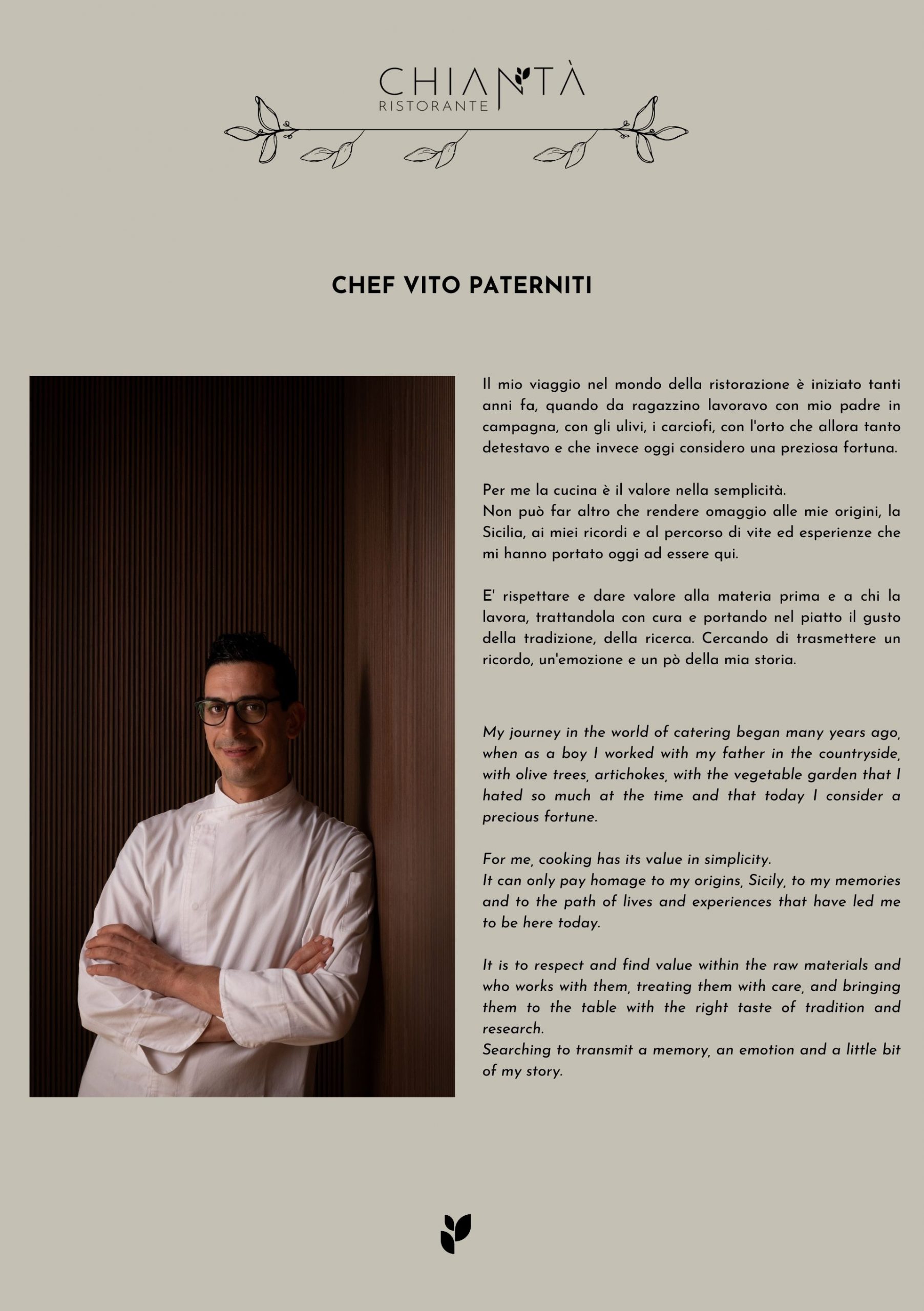 CHIANTÀ
RISTORANTE

CHEF VITO PATERNITI

Il mio viaggio nel mondo della ristorazione è iniziato tanti anni fa, quando da ragazzino lavoravo con mio padre in campagna, con gli ulivi, i carciofi, con l'orto che allora tanto detestavo e che invece oggi considero una preziosa fortuna.

Per me la cucina è il valore nella semplicità.
Non può far altro che rendere omaggio alle mie origini, la Sicilia, ai miei ricordi e al percorso di vite ed esperienze che mi hanno portato oggi ad essere qui.

E' rispettare e dare valore alla materia prima e a chi la lavora, trattandola con cura e portando nel piatto il gusto della tradizione, della ricerca. Cercando di trasmettere un ricordo, un'emozione e un pò della mia storia.

My journey in the world of catering began many years ago, when as a boy I worked with my father in the countryside, with olive trees, artichokes, with the vegetable garden that I hated so much at the time and that today I consider a precious fortune.

For me, cooking has its value in simplicity.
It can only pay homage to my origins, Sicily, to my memories and to the path of lives and experiences that have led me to be here today.

It is to respect and find value within the raw materials and who works with them, treating them with care, and bringing them to the table with the right taste of tradition and research.
Searching to transmit a memory, an emotion and a little bit of my story.